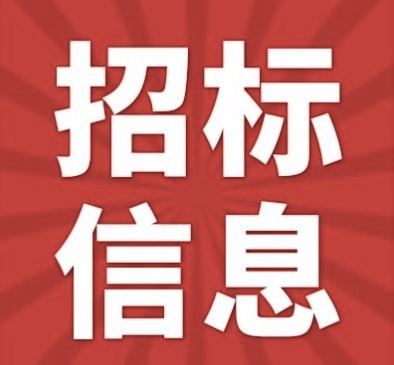 招标
信息